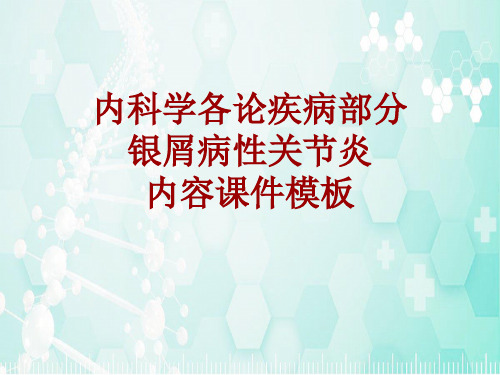 内科学各论疾病部分
银屑病性关节炎
内容课件模板